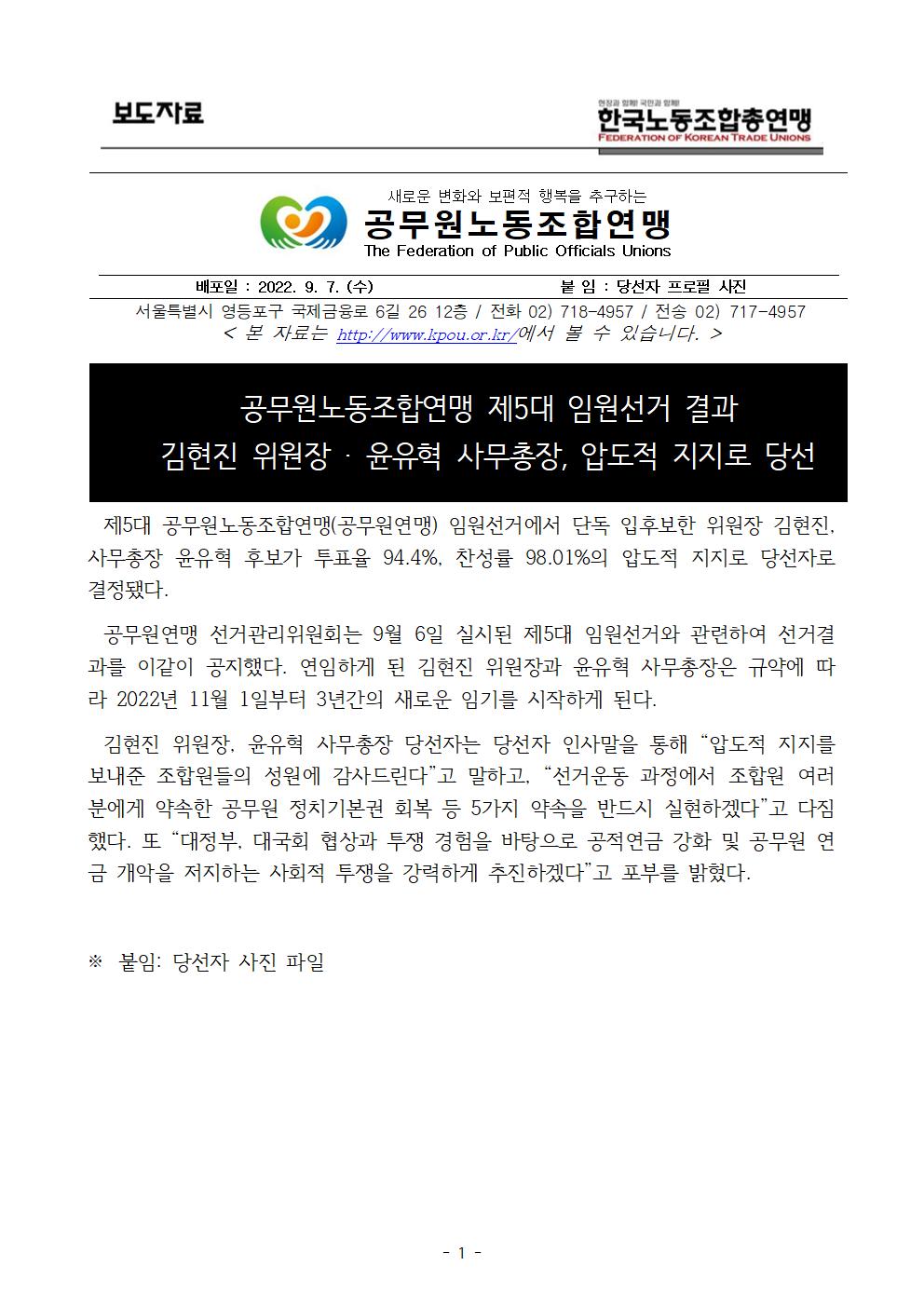 보도자료

현장과 함께! 국민과 함께!
한국노동조합총연맹
FEDERATION OF KOREAN TRADE UNIONS

새로운 변화와 보편적 행복을 추구하는
공무원노동조합연맹
The Federation of Public Officials Unions

배포일 : 2022. 9. 7. (수)	붙 임 : 당선자 프로필 사진

서울특별시 영등포구 국제금융로 6길 26 12층 / 전화 02) 718-4957 / 전송 02) 717-4957
< 본 자료는 http://www.kpou.or.kr/에서 볼 수 있습니다. >

공무원노동조합연맹 제5대 임원선거 결과
김현진 위원장 · 윤유혁 사무총장, 압도적 지지로 당선

제5대 공무원노동조합연맹(공무원연맹) 임원선거에서 단독 입후보한 위원장 김현진, 사무총장 윤유혁 후보가 투표율 94.4%, 찬성률 98.01%의 압도적 지지로 당선자로 결정됐다.

공무원연맹 선거관리위원회는 9월 6일 실시된 제5대 임원선거와 관련하여 선거결과를 이같이 공지했다. 연임하게 된 김현진 위원장과 윤유혁 사무총장은 규약에 따라 2022년 11월 1일부터 3년간의 새로운 임기를 시작하게 된다.

김현진 위원장, 윤유혁 사무총장 당선자는 당선자 인사말을 통해 “압도적 지지를 보내준 조합원들의 성원에 감사드린다”고 말하고, “선거운동 과정에서 조합원 여러분에게 약속한 공무원 정치기본권 회복 등 5가지 약속을 반드시 실현하겠다”고 다짐했다. 또 “대정부, 대국회 협상과 투쟁 경험을 바탕으로 공적연금 강화 및 공무원 연금 개악을 저지하는 사회적 투쟁을 강력하게 추진하겠다”고 포부를 밝혔다.

※ 붙임: 당선자 사진 파일

- 1 -